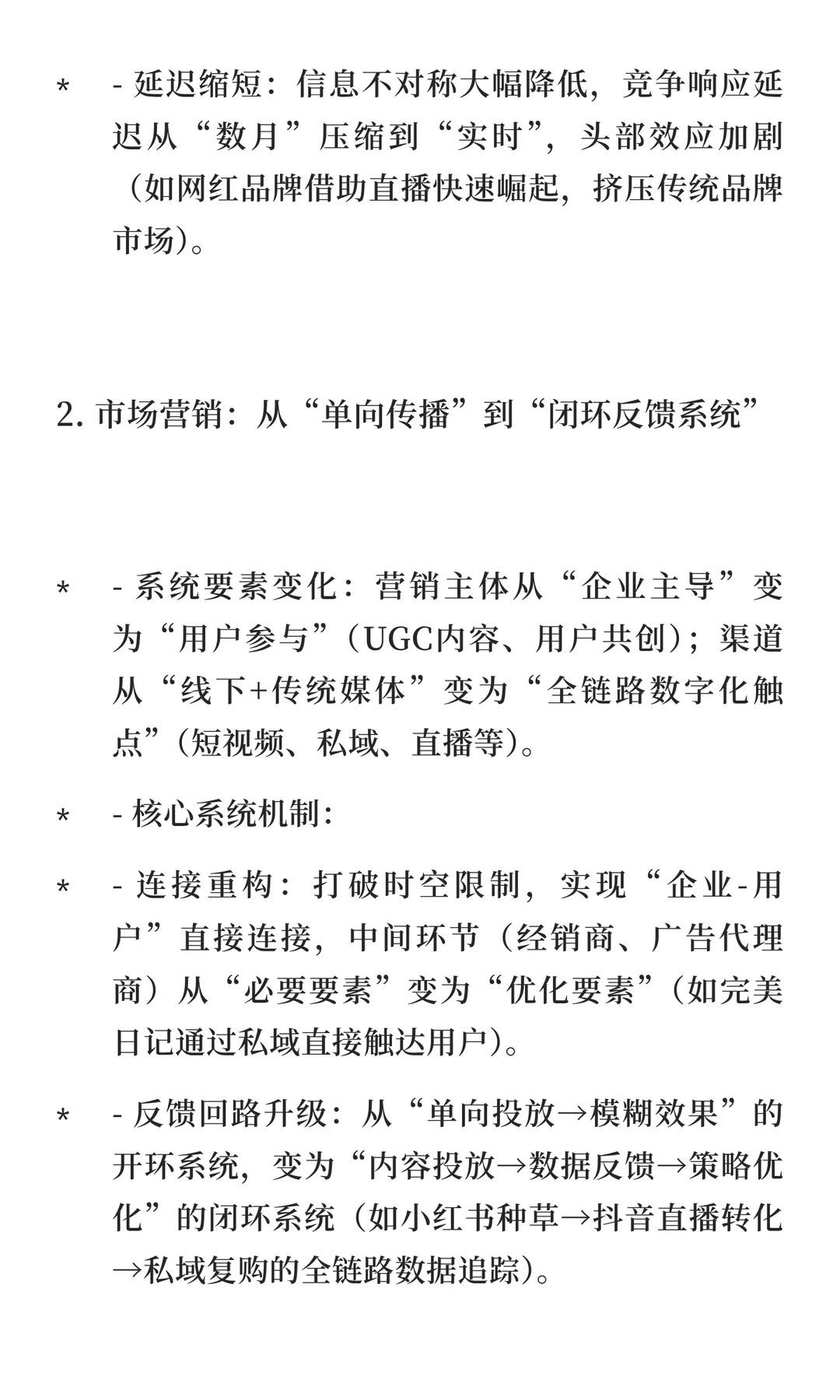 * - 延迟缩短：信息不对称大幅降低，竞争响应延迟从“数月”压缩到“实时”，头部效应加剧（如网红品牌借助直播快速崛起，挤压传统品牌市场）。

2. 市场营销：从“单向传播”到“闭环反馈系统”

* - 系统要素变化：营销主体从“企业主导”变为“用户参与”（UGC内容、用户共创）；渠道从“线下+传统媒体”变为“全链路数字化触点”（短视频、私域、直播等）。

* - 核心系统机制：

* - 连接重构：打破时空限制，实现“企业-用户”直接连接，中间环节（经销商、广告代理商）从“必要要素”变为“优化要素”（如完美日记通过私域直接触达用户）。

* - 反馈回路升级：从“单向投放→模糊效果”的开环系统，变为“内容投放→数据反馈→策略优化”的闭环系统（如小红书种草→抖音直播转化→私域复购的全链路数据追踪）。